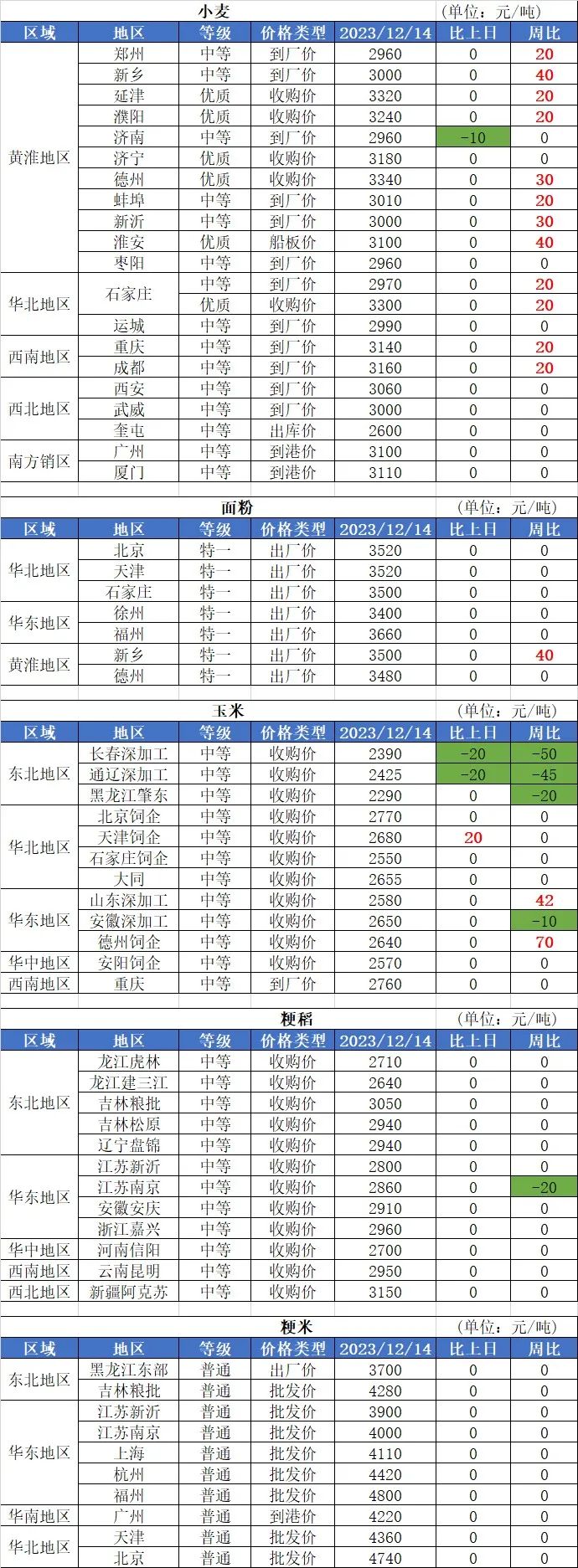 小麦 (单位：元/吨)

| 区域 | 地区 | 等级 | 价格类型 | 2023/12/14 | 比上日 | 周比 |
|---|---|---|---|---|---|---|
| 黄淮地区 | 郑州 | 中等 | 到厂价 | 2960 | 0 | 20 |
| | 新乡 | 中等 | 到厂价 | 3000 | 0 | 40 |
| | 延津 | 优质 | 收购价 | 3320 | 0 | 20 |
| | 濮阳 | 优质 | 收购价 | 3240 | 0 | 20 |
| | 济南 | 中等 | 到厂价 | 2960 | -10 | 0 |
| | 济宁 | 优质 | 收购价 | 3180 | 0 | 0 |
| | 德州 | 优质 | 收购价 | 3340 | 0 | 30 |
| | 蚌埠 | 中等 | 到厂价 | 3010 | 0 | 20 |
| | 新沂 | 中等 | 到厂价 | 3000 | 0 | 30 |
| | 淮安 | 优质 | 船板价 | 3100 | 0 | 40 |
| | 枣阳 | 中等 | 到厂价 | 2960 | 0 | 0 |
| 华北地区 | 石家庄 | 中等 | 到厂价 | 2970 | 0 | 20 |
| | | 优质 | 收购价 | 3300 | 0 | 20 |
| | 运城 | 中等 | 到厂价 | 2990 | 0 | 0 |
| 西南地区 | 重庆 | 中等 | 到厂价 | 3140 | 0 | 20 |
| | 成都 | 中等 | 到厂价 | 3160 | 0 | 20 |
| 西北地区 | 西安 | 中等 | 到厂价 | 3060 | 0 | 0 |
| | 武威 | 中等 | 到厂价 | 3000 | 0 | 0 |
| | 奎屯 | 中等 | 出库价 | 2600 | 0 | 0 |
| 南方销区 | 广州 | 中等 | 到港价 | 3100 | 0 | 0 |
| | 厦门 | 中等 | 到港价 | 3110 | 0 | 0 |

面粉 (单位：元/吨)

| 区域 | 地区 | 等级 | 价格类型 | 2023/12/14 | 比上日 | 周比 |
|---|---|---|---|---|---|---|
| 华北地区 | 北京 | 特一 | 出厂价 | 3520 | 0 | 0 |
| | 天津 | 特一 | 出厂价 | 3520 | 0 | 0 |
| | 石家庄 | 特一 | 出厂价 | 3500 | 0 | 0 |
| 华东地区 | 徐州 | 特一 | 出厂价 | 3400 | 0 | 0 |
| | 福州 | 特一 | 出厂价 | 3660 | 0 | 0 |
| 黄淮地区 | 新乡 | 特一 | 出厂价 | 3500 | 0 | 40 |
| | 德州 | 特一 | 出厂价 | 3480 | 0 | 0 |

玉米 (单位：元/吨)

| 区域 | 地区 | 等级 | 价格类型 | 2023/12/14 | 比上日 | 周比 |
|---|---|---|---|---|---|---|
| 东北地区 | 长春深加工 | 中等 | 收购价 | 2390 | -20 | -50 |
| | 通辽深加工 | 中等 | 收购价 | 2425 | -20 | -45 |
| | 黑龙江肇东 | 中等 | 收购价 | 2290 | 0 | -20 |
| 华北地区 | 北京饲企 | 中等 | 收购价 | 2770 | 0 | 0 |
| | 天津饲企 | 中等 | 收购价 | 2680 | 20 | 0 |
| | 石家庄饲企 | 中等 | 收购价 | 2550 | 0 | 0 |
| | 大同 | 中等 | 收购价 | 2655 | 0 | 0 |
| 华东地区 | 山东深加工 | 中等 | 收购价 | 2580 | 0 | 42 |
| | 安徽深加工 | 中等 | 收购价 | 2650 | 0 | -10 |
| | 德州饲企 | 中等 | 收购价 | 2640 | 0 | 70 |
| 华中地区 | 安阳饲企 | 中等 | 收购价 | 2570 | 0 | 0 |
| 西南地区 | 重庆 | 中等 | 到厂价 | 2760 | 0 | 0 |

粳稻 (单位：元/吨)

| 区域 | 地区 | 等级 | 价格类型 | 2023/12/14 | 比上日 | 周比 |
|---|---|---|---|---|---|---|
| 东北地区 | 龙江虎林 | 中等 | 收购价 | 2710 | 0 | 0 |
| | 龙江建三江 | 中等 | 收购价 | 2640 | 0 | 0 |
| | 吉林粮批 | 中等 | 收购价 | 3050 | 0 | 0 |
| | 吉林松原 | 中等 | 收购价 | 2940 | 0 | 0 |
| | 辽宁盘锦 | 中等 | 收购价 | 2940 | 0 | 0 |
| 华东地区 | 江苏新沂 | 中等 | 收购价 | 2800 | 0 | 0 |
| | 江苏南京 | 中等 | 收购价 | 2860 | 0 | -20 |
| | 安徽安庆 | 中等 | 收购价 | 2910 | 0 | 0 |
| | 浙江嘉兴 | 中等 | 收购价 | 2960 | 0 | 0 |
| 华中地区 | 河南信阳 | 中等 | 收购价 | 2700 | 0 | 0 |
| 西南地区 | 云南昆明 | 中等 | 收购价 | 2950 | 0 | 0 |
| 西北地区 | 新疆阿克苏 | 中等 | 收购价 | 3150 | 0 | 0 |

粳米 (单位：元/吨)

| 区域 | 地区 | 等级 | 价格类型 | 2023/12/14 | 比上日 | 周比 |
|---|---|---|---|---|---|---|
| 东北地区 | 黑龙江东部 | 普通 | 出厂价 | 3700 | 0 | 0 |
| | 吉林粮批 | 普通 | 批发价 | 4280 | 0 | 0 |
| 华东地区 | 江苏新沂 | 普通 | 批发价 | 3900 | 0 | 0 |
| | 江苏南京 | 普通 | 批发价 | 4000 | 0 | 0 |
| | 上海 | 普通 | 批发价 | 4110 | 0 | 0 |
| | 杭州 | 普通 | 批发价 | 4420 | 0 | 0 |
| | 福州 | 普通 | 批发价 | 4800 | 0 | 0 |
| 华南地区 | 广州 | 普通 | 到港价 | 4220 | 0 | 0 |
| 华北地区 | 天津 | 普通 | 批发价 | 4360 | 0 | 0 |
| | 北京 | 普通 | 批发价 | 4740 | 0 | 0 |